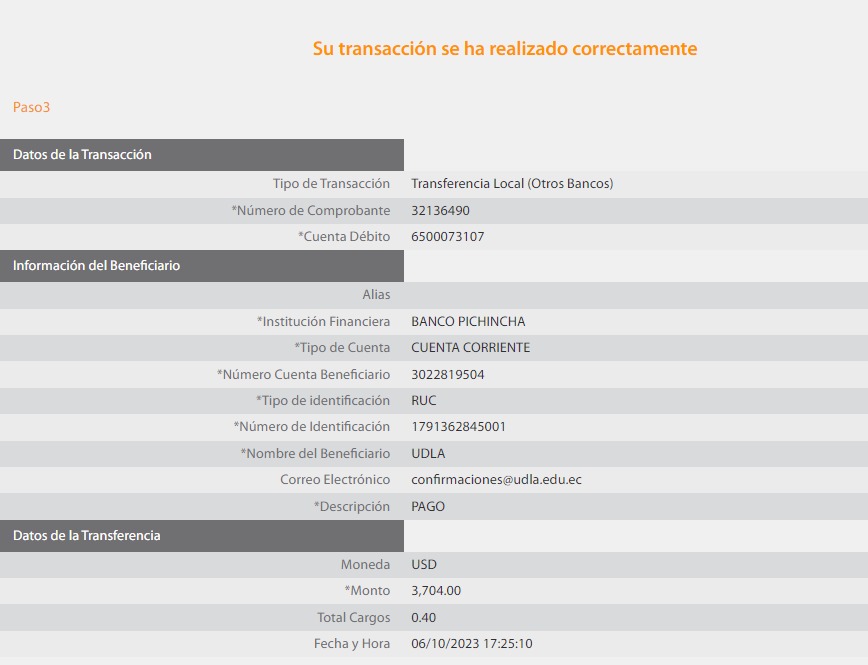 Su transacción se ha realizado correctamente

Paso3

Datos de la Transacción

| | |
|---|---|
| Tipo de Transacción | Transferencia Local (Otros Bancos) |
| *Número de Comprobante | 32136490 |
| *Cuenta Débito | 6500073107 |

Información del Beneficiario

| | |
|---|---|
| Alias | |
| *Institución Financiera | BANCO PICHINCHA |
| *Tipo de Cuenta | CUENTA CORRIENTE |
| *Número Cuenta Beneficiario | 3022819504 |
| *Tipo de identificación | RUC |
| *Número de Identificación | 1791362845001 |
| *Nombre del Beneficiario | UDLA |
| Correo Electrónico | confirmaciones@udla.edu.ec |
| *Descripción | PAGO |

Datos de la Transferencia

| | |
|---|---|
| Moneda | USD |
| *Monto | 3,704.00 |
| Total Cargos | 0.40 |
| Fecha y Hora | 06/10/2023 17:25:10 |